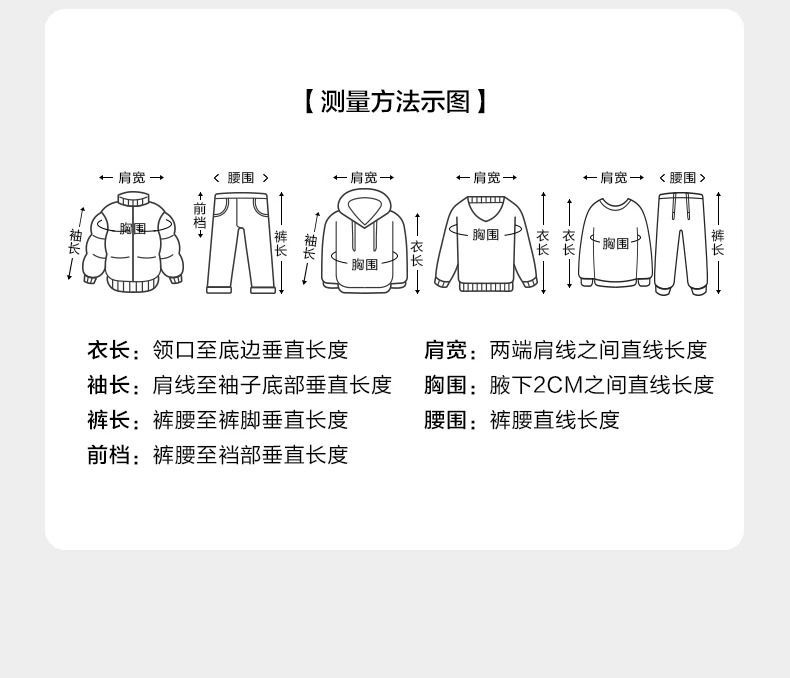 【测量方法示图】

肩宽
袖长
胸围
腰围
前档
裤长
肩宽
袖长
胸围
衣长
肩宽
胸围
衣长
肩宽
衣长
胸围
腰围
裤长

衣长：领口至底边垂直长度

袖长：肩线至袖子底部垂直长度

裤长：裤腰至裤脚垂直长度

前档：裤腰至裆部垂直长度

肩宽：两端肩线之间直线长度

胸围：腋下2CM之间直线长度

腰围：裤腰直线长度